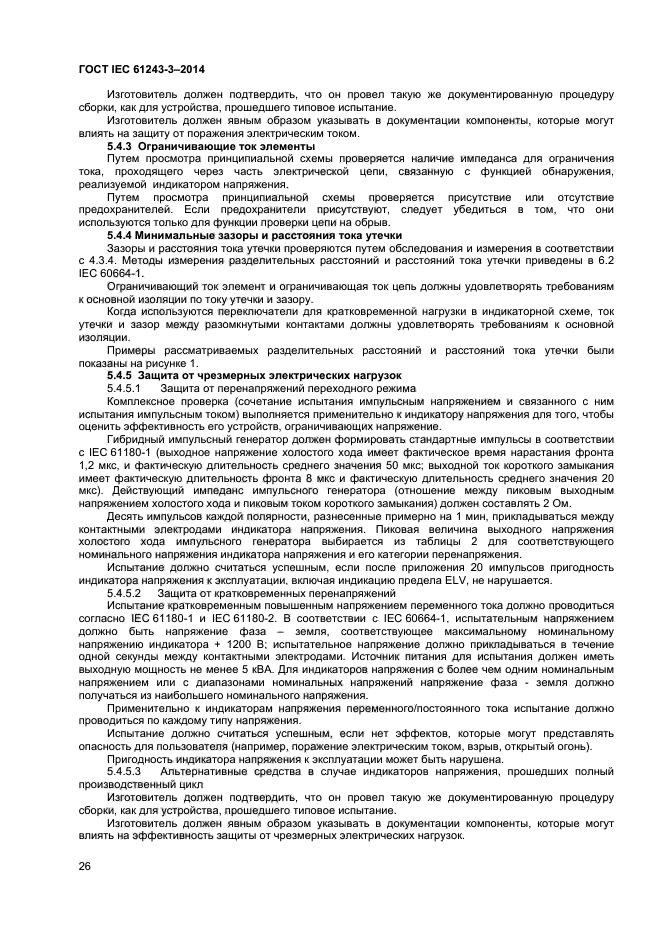 ГОСТ IEC 61243-3–2014

Изготовитель должен подтвердить, что он провел такую же документированную процедуру сборки, как для устройства, прошедшего типовое испытание.

Изготовитель должен явным образом указывать в документации компоненты, которые могут влиять на защиту от поражения электрическим током.

5.4.3 Ограничивающие ток элементы

Путем просмотра принципиальной схемы проверяется наличие импеданса для ограничения тока, проходящего через часть электрической цепи, связанную с функцией обнаружения, реализуемой индикатором напряжения.

Путем просмотра принципиальной схемы проверяется присутствие или отсутствие предохранителей. Если предохранители присутствуют, следует убедиться в том, что они используются только для функции проверки цепи на обрыв.

5.4.4 Минимальные зазоры и расстояния тока утечки

Зазоры и расстояния тока утечки проверяются путем обследования и измерения в соответствии с 4.3.4. Методы измерения разделительных расстояний и расстояний тока утечки приведены в 6.2 IEC 60664-1.

Ограничивающий ток элемент и ограничивающая ток цепь должны удовлетворять требованиям к основной изоляции по току утечки и зазору.

Когда используются переключатели для кратковременной нагрузки в индикаторной схеме, ток утечки и зазор между разомкнутыми контактами должны удовлетворять требованиям к основной изоляции.

Примеры рассматриваемых разделительных расстояний и расстояний тока утечки были показаны на рисунке 1.

5.4.5 Защита от чрезмерных электрических нагрузок

5.4.5.1 Защита от перенапряжений переходного режима

Комплексное проверка (сочетание испытания импульсным напряжением и связанного с ним испытания импульсным током) выполняется применительно к индикатору напряжения для того, чтобы оценить эффективность его устройств, ограничивающих напряжение.

Гибридный импульсный генератор должен формировать стандартные импульсы в соответствии с IEC 61180-1 (выходное напряжение холостого хода имеет фактическое время нарастания фронта 1,2 мкс, и фактическую длительность среднего значения 50 мкс; выходной ток короткого замыкания имеет фактическую длительность фронта 8 мкс и фактическую длительность среднего значения 20 мкс). Действующий импеданс импульсного генератора (отношение между пиковым выходным напряжением холостого хода и пиковым током короткого замыкания) должен составлять 2 Ом.

Десять импульсов каждой полярности, разнесенные примерно на 1 мин, прикладываться между контактными электродами индикатора напряжения. Пиковая величина выходного напряжения холостого хода импульсного генератора выбирается из таблицы 2 для соответствующего номинального напряжения индикатора напряжения и его категории перенапряжения.

Испытание должно считаться успешным, если после приложения 20 импульсов пригодность индикатора напряжения к эксплуатации, включая индикацию предела ELV, не нарушается.

5.4.5.2 Защита от кратковременных перенапряжений

Испытание кратковременным повышенным напряжением переменного тока должно проводиться согласно IEC 61180-1 и IEC 61180-2. В соответствии с IEC 60664-1, испытательным напряжением должно быть напряжение фаза – земля, соответствующее максимальному номинальному напряжению индикатора + 1200 В; испытательное напряжение должно прикладываться в течение одной секунды между контактными электродами. Источник питания для испытания должен иметь выходную мощность не менее 5 кВА. Для индикаторов напряжения с более чем одним номинальным напряжением или с диапазонами номинальных напряжений напряжение фаза - земля должно получаться из наибольшего номинального напряжения.

Применительно к индикаторам напряжения переменного/постоянного тока испытание должно проводиться по каждому типу напряжения.

Испытание должно считаться успешным, если нет эффектов, которые могут представлять опасность для пользователя (например, поражение электрическим током, взрыв, открытый огонь).

Пригодность индикатора напряжения к эксплуатации может быть нарушена.

5.4.5.3 Альтернативные средства в случае индикаторов напряжения, прошедших полный производственный цикл

Изготовитель должен подтвердить, что он провел такую же документированную процедуру сборки, как для устройства, прошедшего типовое испытание.

Изготовитель должен явным образом указывать в документации компоненты, которые могут влиять на эффективность защиты от чрезмерных электрических нагрузок.

26